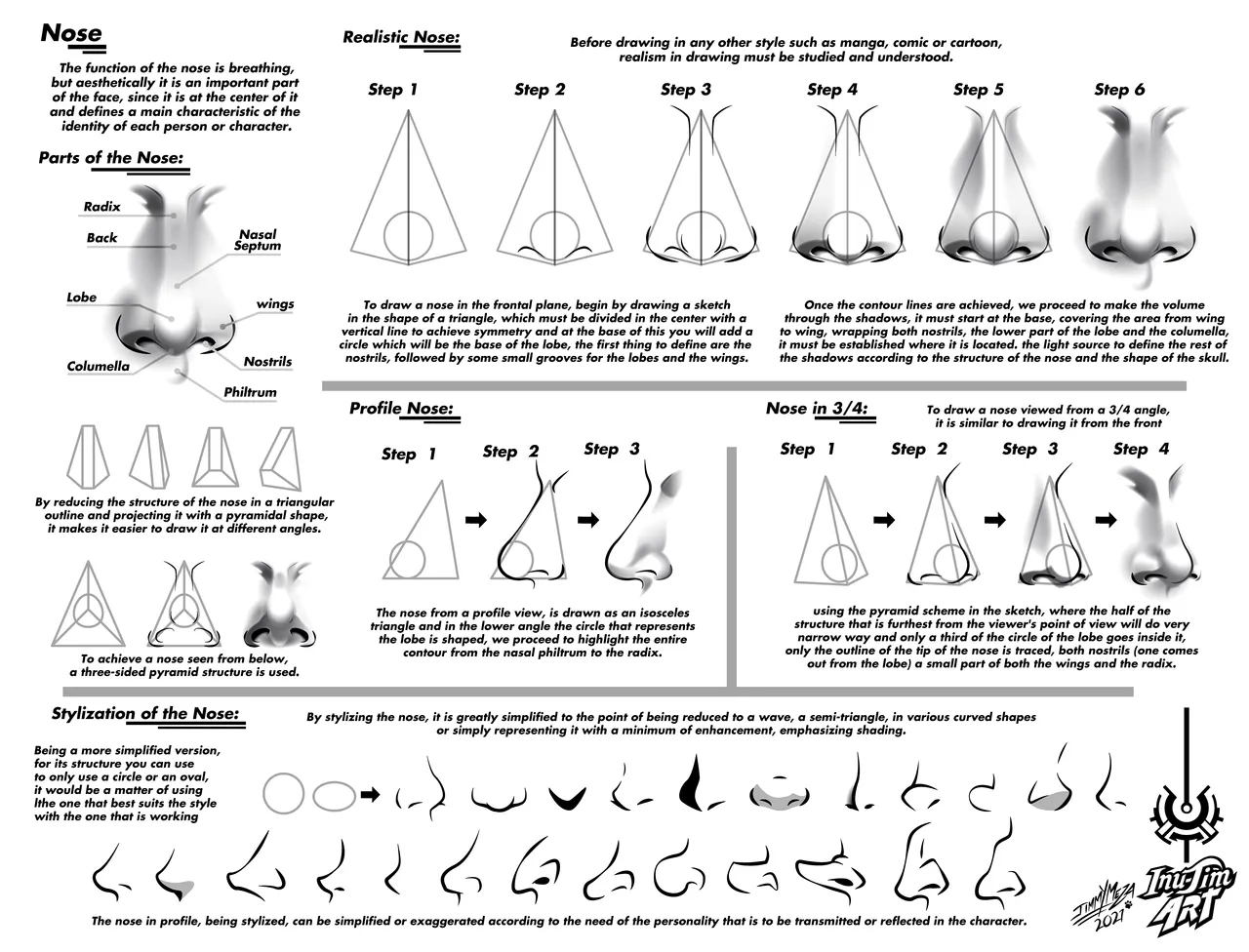 Nose

The function of the nose is breathing, but aesthetically it is an important part of the face, since it is at the center of it and defines a main characteristic of the identity of each person or character.

Parts of the Nose:

Radix
Back
Nasal Septum
Lobe
wings
Columella
Nostrils
Philtrum

By reducing the structure of the nose in a triangular outline and projecting it with a pyramidal shape, it makes it easier to draw it at different angles.

To achieve a nose seen from below, a three-sided pyramid structure is used.

Realistic Nose:

Before drawing in any other style such as manga, comic or cartoon, realism in drawing must be studied and understood.

Step 1
Step 2
Step 3
Step 4
Step 5
Step 6

To draw a nose in the frontal plane, begin by drawing a sketch in the shape of a triangle, which must be divided in the center with a vertical line to achieve symmetry and at the base of this you will add a circle which will be the base of the lobe, the first thing to define are the nostrils, followed by some small grooves for the lobes and the wings.

Once the contour lines are achieved, we proceed to make the volume through the shadows, it must start at the base, covering the area from wing to wing, wrapping both nostrils, the lower part of the lobe and the columella, it must be established where it is located. the light source to define the rest of the shadows according to the structure of the nose and the shape of the skull.

Profile Nose:

Step 1
Step 2
Step 3

The nose from a profile view, is drawn as an isosceles triangle and in the lower angle the circle that represents the lobe is shaped, we proceed to highlight the entire contour from the nasal philtrum to the radix.

Nose in 3/4:

To draw a nose viewed from a 3/4 angle, it is similar to drawing it from the front

Step 1
Step 2
Step 3
Step 4

using the pyramid scheme in the sketch, where the half of the structure that is furthest from the viewer's point of view will do very narrow way and only a third of the circle of the lobe goes inside it, only the outline of the tip of the nose is traced, both nostrils (one comes out from the lobe) a small part of both the wings and the radix.

Stylization of the Nose:

By stylizing the nose, it is greatly simplified to the point of being reduced to a wave, a semi-triangle, in various curved shapes or simply representing it with a minimum of enhancement, emphasizing shading.

Being a more simplified version, for its structure you can use to only use a circle or an oval, it would be a matter of using lthe one that best suits the style with the one that is working

The nose in profile, being stylized, can be simplified or exaggerated according to the need of the personality that is to be transmitted or reflected in the character.

JimmyMeza 2021
InuJim ART